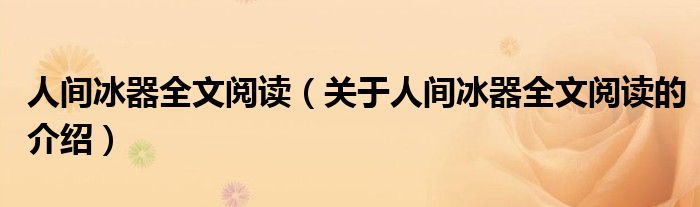 人间冰器全文阅读（关于人间冰器全文阅读的介绍）